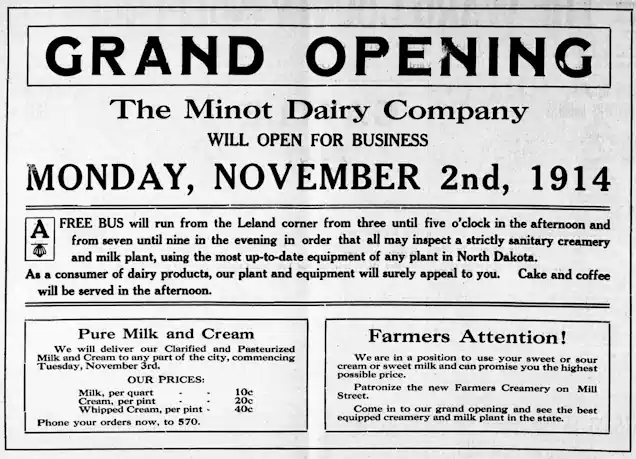 GRAND OPENING

The Minot Dairy Company

WILL OPEN FOR BUSINESS

MONDAY, NOVEMBER 2nd, 1914

A FREE BUS will run from the Leland corner from three until five o'clock in the afternoon and from seven until nine in the evening in order that all may inspect a strictly sanitary creamery and milk plant, using the most up-to-date equipment of any plant in North Dakota.

As a consumer of dairy products, our plant and equipment will surely appeal to you. Cake and coffee will be served in the afternoon.

Pure Milk and Cream

We will deliver our Clarified and Pasteurized Milk and Cream to any part of the city, commencing Tuesday, November 3rd.

OUR PRICES:

Milk, per quart - - 10c
Cream, per pint - - 20c
Whipped Cream, per pint - 40c

Phone your orders now, to 570.

Farmers Attention!

We are in a position to use your sweet or sour cream or sweet milk and can promise you the highest possible price.

Patronize the new Farmers Creamery on Mill Street.

Come in to our grand opening and see the best equipped creamery and milk plant in the state.